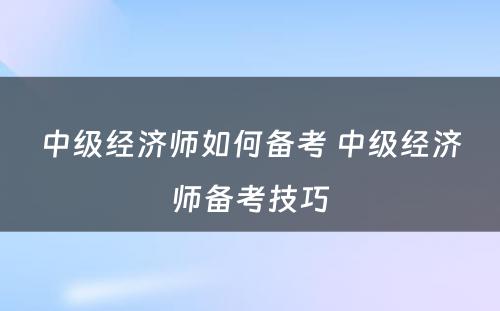 中级经济师如何备考 中级经济师备考技巧